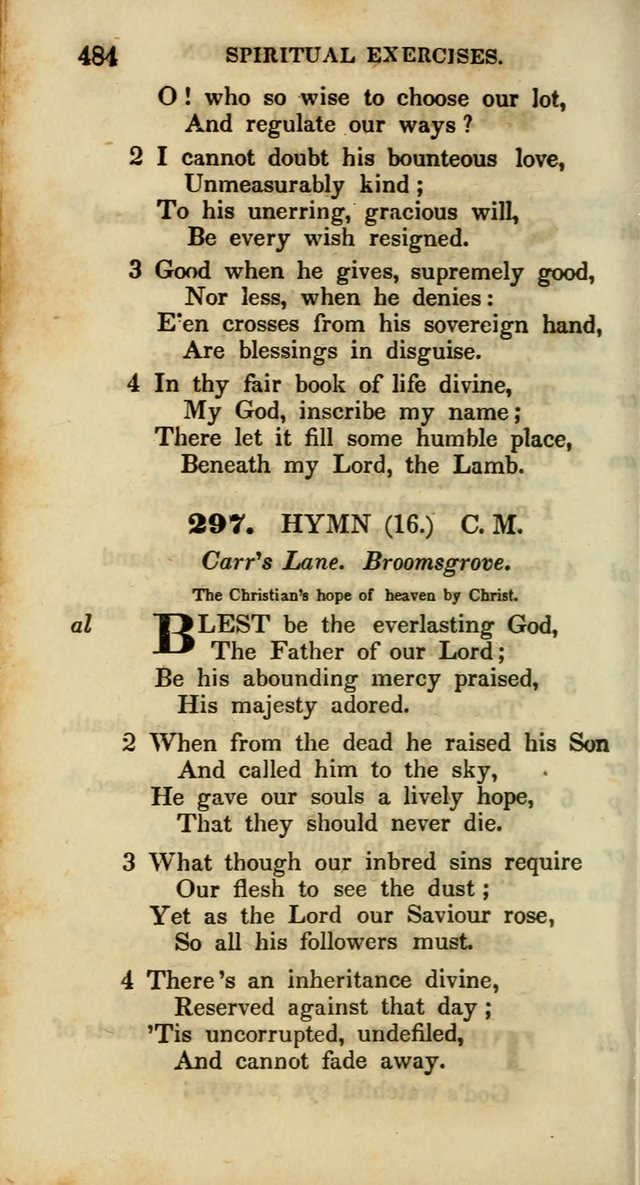 484 SPIRITUAL EXERCISES.

O! who so wise to choose our lot,
And regulate our ways?

2 I cannot doubt his bounteous love,
Unmeasurably kind;
To his unerring, gracious will,
Be every wish resigned.

3 Good when he gives, supremely good,
Nor less, when he denies:
E'en crosses from his sovereign hand,
Are blessings in disguise.

4 In thy fair book of life divine,
My God, inscribe my name;
There let it fill some humble place,
Beneath my Lord, the Lamb.

297. HYMN (16.) C. M.

Carr's Lane. Broomsgrove.

The Christian's hope of heaven by Christ.

al BLEST be the everlasting God,
The Father of our Lord;
Be his abounding mercy praised,
His majesty adored.

2 When from the dead he raised his Son
And called him to the sky,
He gave our souls a lively hope,
That they should never die.

3 What though our inbred sins require
Our flesh to see the dust;
Yet as the Lord our Saviour rose,
So all his followers must.

4 There's an inheritance divine,
Reserved against that day;
'Tis uncorrupted, undefiled,
And cannot fade away.